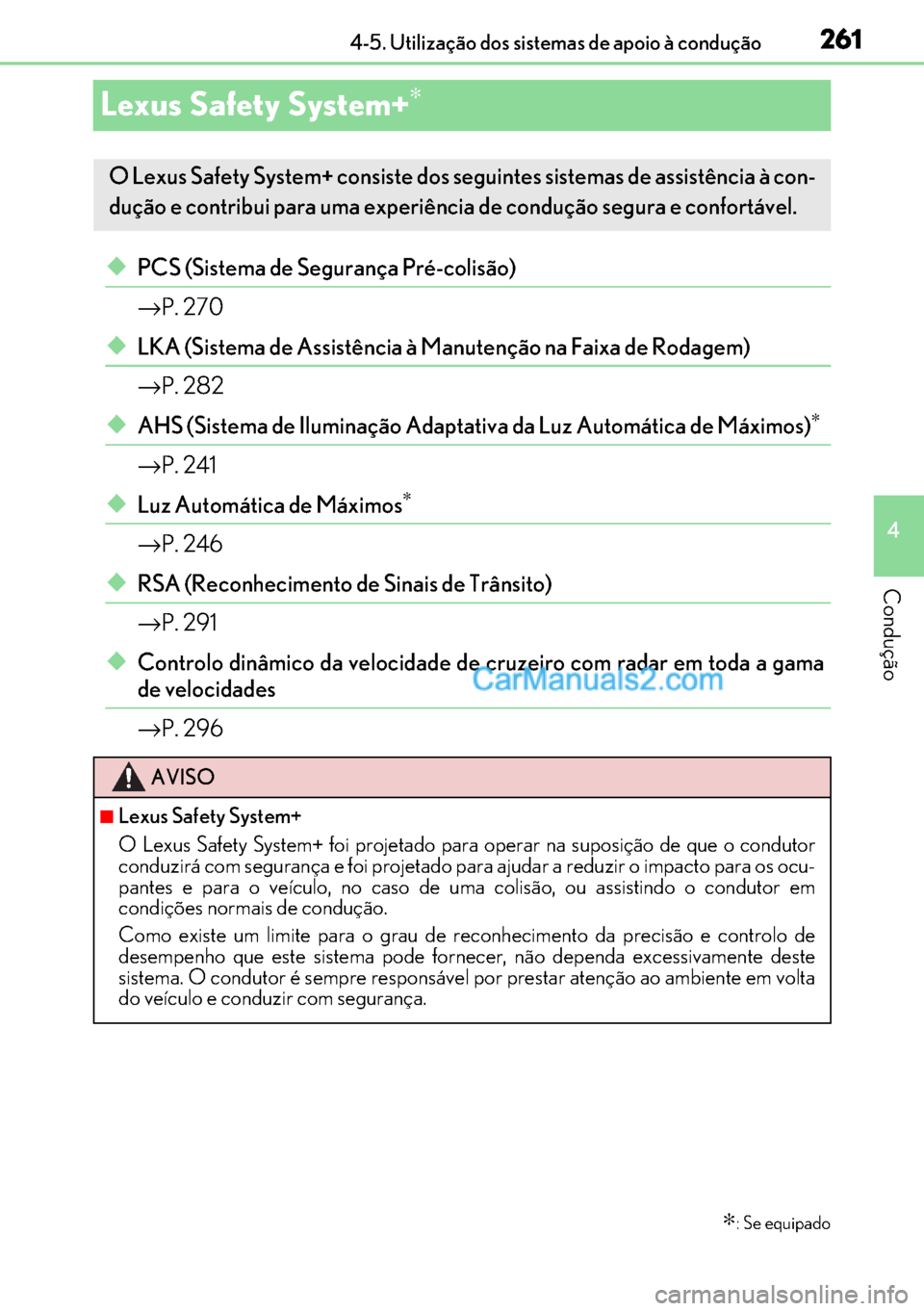 4-5. Utilização dos sistemas de apoio à condução 261

Lexus Safety System+*

O Lexus Safety System+ consiste dos seguintes sistemas de assistência à condução e contribui para uma experiência de condução segura e confortável.

◆ PCS (Sistema de Segurança Pré-colisão)

→P. 270

◆ LKA (Sistema de Assistência à Manutenção na Faixa de Rodagem)

→P. 282

◆ AHS (Sistema de Iluminação Adaptativa da Luz Automática de Máximos)*

→P. 241

◆ Luz Automática de Máximos*

→P. 246

◆ RSA (Reconhecimento de Sinais de Trânsito)

→P. 291

◆ Controlo dinâmico da velocidade de cruzeiro com radar em toda a gama de velocidades

CarManuals2.com

→P. 296

AVISO

■ Lexus Safety System+

O Lexus Safety System+ foi projetado para operar na suposição de que o condutor conduzirá com segurança e foi projetado para ajudar a reduzir o impacto para os ocupantes e para o veículo, no caso de uma colisão, ou assistindo o condutor em condições normais de condução.

Como existe um limite para o grau de reconhecimento da precisão e controlo de desempenho que este sistema pode fornecer, não dependa excessivamente deste sistema. O condutor é sempre responsável por prestar atenção ao ambiente em volta do veículo e conduzir com segurança.

4

Condução

*: Se equipado

carmanualsonline.info